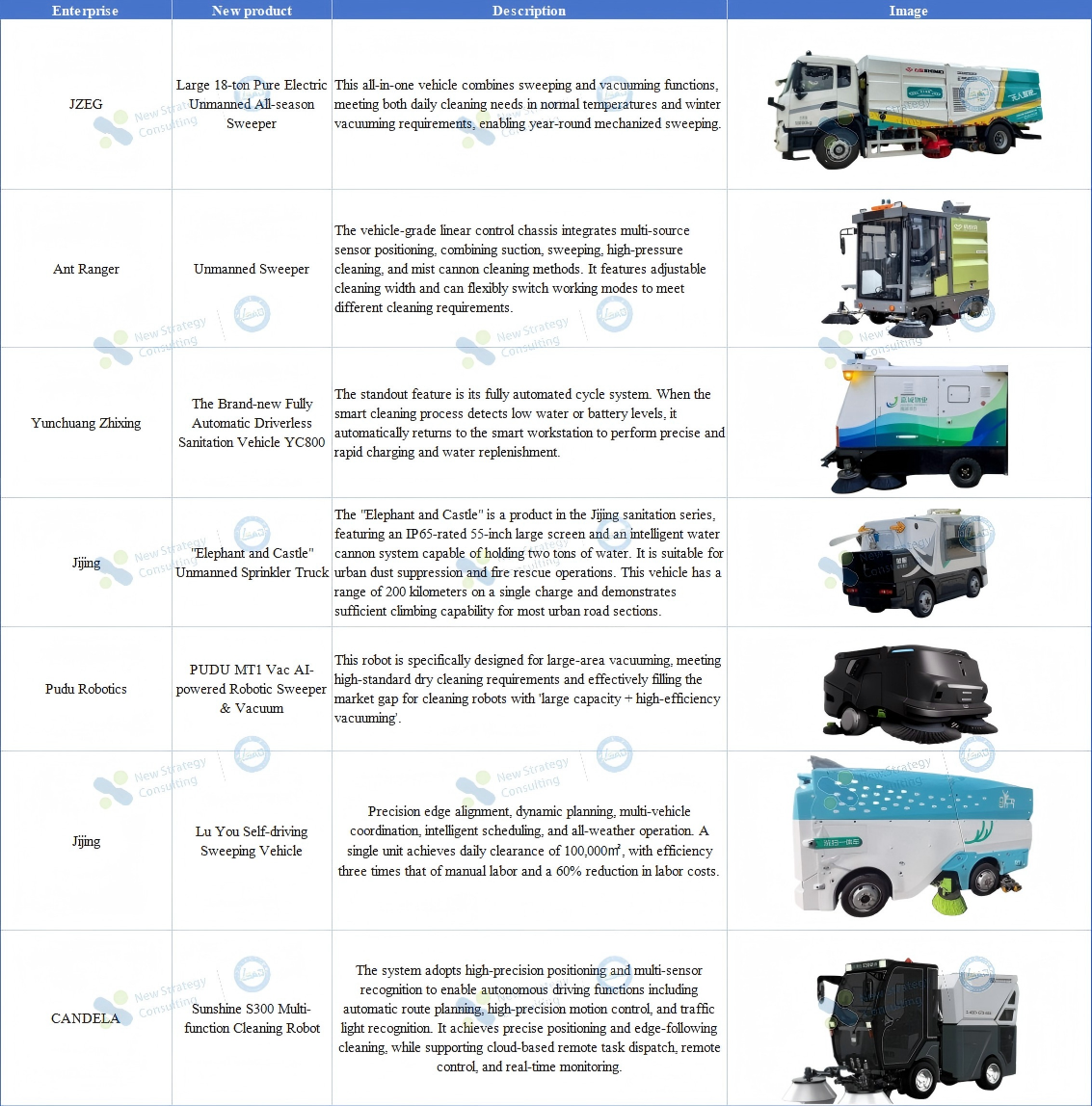 | Enterprise | New product | Description | Image |
|---|---|---|---|
| JZEG | Large 18-ton Pure Electric Unmanned All-season Sweeper | This all-in-one vehicle combines sweeping and vacuuming functions, meeting both daily cleaning needs in normal temperatures and winter vacuuming requirements, enabling year-round mechanized sweeping. | |
| Ant Ranger | Unmanned Sweeper | The vehicle-grade linear control chassis integrates multi-source sensor positioning, combining suction, sweeping, high-pressure cleaning, and mist cannon cleaning methods. It features adjustable cleaning width and can flexibly switch working modes to meet different cleaning requirements. | |
| Yunchuang Zhixing | The Brand-new Fully Automatic Driverless Sanitation Vehicle YC800 | The standout feature is its fully automated cycle system. When the smart cleaning process detects low water or battery levels, it automatically returns to the smart workstation to perform precise and rapid charging and water replenishment. | |
| Jijing | "Elephant and Castle" Unmanned Sprinkler Truck | The "Elephant and Castle" is a product in the Jijing sanitation series, featuring an IP65-rated 55-inch large screen and an intelligent water cannon system capable of holding two tons of water. It is suitable for urban dust suppression and fire rescue operations. This vehicle has a range of 200 kilometers on a single charge and demonstrates sufficient climbing capability for most urban road sections. | |
| Pudu Robotics | PUDU MT1 Vac AI-powered Robotic Sweeper & Vacuum | This robot is specifically designed for large-area vacuuming, meeting high-standard dry cleaning requirements and effectively filling the market gap for cleaning robots with 'large capacity + high-efficiency vacuuming'. | |
| Jijing | Lu You Self-driving Sweeping Vehicle | Precision edge alignment, dynamic planning, multi-vehicle coordination, intelligent scheduling, and all-weather operation. A single unit achieves daily clearance of 100,000m², with efficiency three times that of manual labor and a 60% reduction in labor costs. | |
| CANDELA | Sunshine S300 Multi-function Cleaning Robot | The system adopts high-precision positioning and multi-sensor recognition to enable autonomous driving functions including automatic route planning, high-precision motion control, and traffic light recognition. It achieves precise positioning and edge-following cleaning, while supporting cloud-based remote task dispatch, remote control, and real-time monitoring. | |

New Strategy Consulting